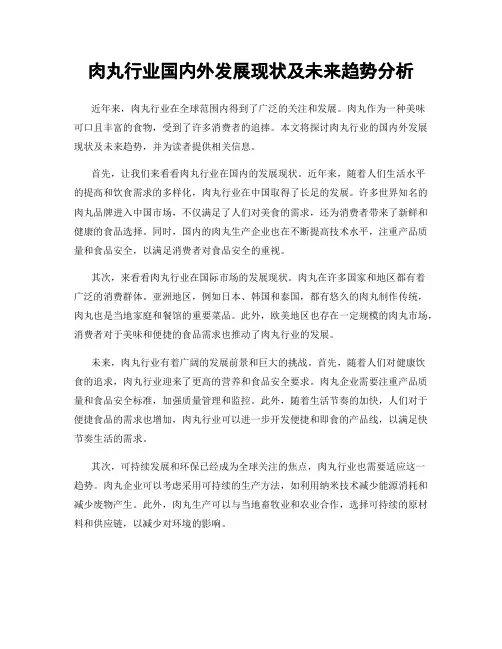 肉丸行业国内外发展现状及未来趋势分析

近年来，肉丸行业在全球范围内得到了广泛的关注和发展。肉丸作为一种美味可口且丰富的食物，受到了许多消费者的追捧。本文将探讨肉丸行业的国内外发展现状及未来趋势，并为读者提供相关信息。

首先，让我们来看看肉丸行业在国内的发展现状。近年来，随着人们生活水平的提高和饮食需求的多样化，肉丸行业在中国取得了长足的发展。许多世界知名的肉丸品牌进入中国市场，不仅满足了人们对美食的需求，还为消费者带来了新鲜和健康的食品选择。同时，国内的肉丸生产企业也在不断提高技术水平，注重产品质量和食品安全，以满足消费者对食品安全的重视。

其次，来看看肉丸行业在国际市场的发展现状。肉丸在许多国家和地区都有着广泛的消费群体。亚洲地区，例如日本、韩国和泰国，都有悠久的肉丸制作传统，肉丸也是当地家庭和餐馆的重要菜品。此外，欧美地区也存在一定规模的肉丸市场，消费者对于美味和便捷的食品需求也推动了肉丸行业的发展。

未来，肉丸行业有着广阔的发展前景和巨大的挑战。首先，随着人们对健康饮食的追求，肉丸行业迎来了更高的营养和食品安全要求。肉丸企业需要注重产品质量和食品安全标准，加强质量管理和监控。此外，随着生活节奏的加快，人们对于便捷食品的需求也增加，肉丸行业可以进一步开发便捷和即食的产品线，以满足快节奏生活的需求。

其次，可持续发展和环保已经成为全球关注的焦点，肉丸行业也需要适应这一趋势。肉丸企业可以考虑采用可持续的生产方法，如利用纳米技术减少能源消耗和减少废物产生。此外，肉丸生产可以与当地畜牧业和农业合作，选择可持续的原材料和供应链，以减少对环境的影响。